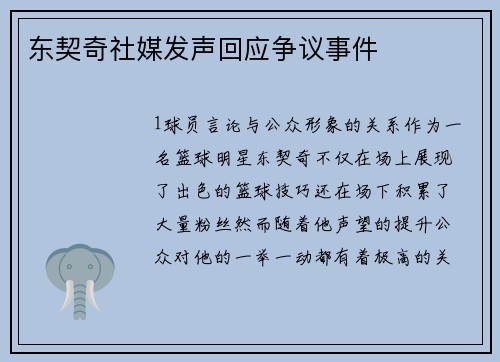 东契奇社媒发声回应争议事件

1球员言论与公众形象的关系作为一名篮球明星东契奇不仅在场上展现了出色的篮球技巧还在场下积累了大量粉丝然而随着他声望的提升公众对他的一举一动都有着极高的关